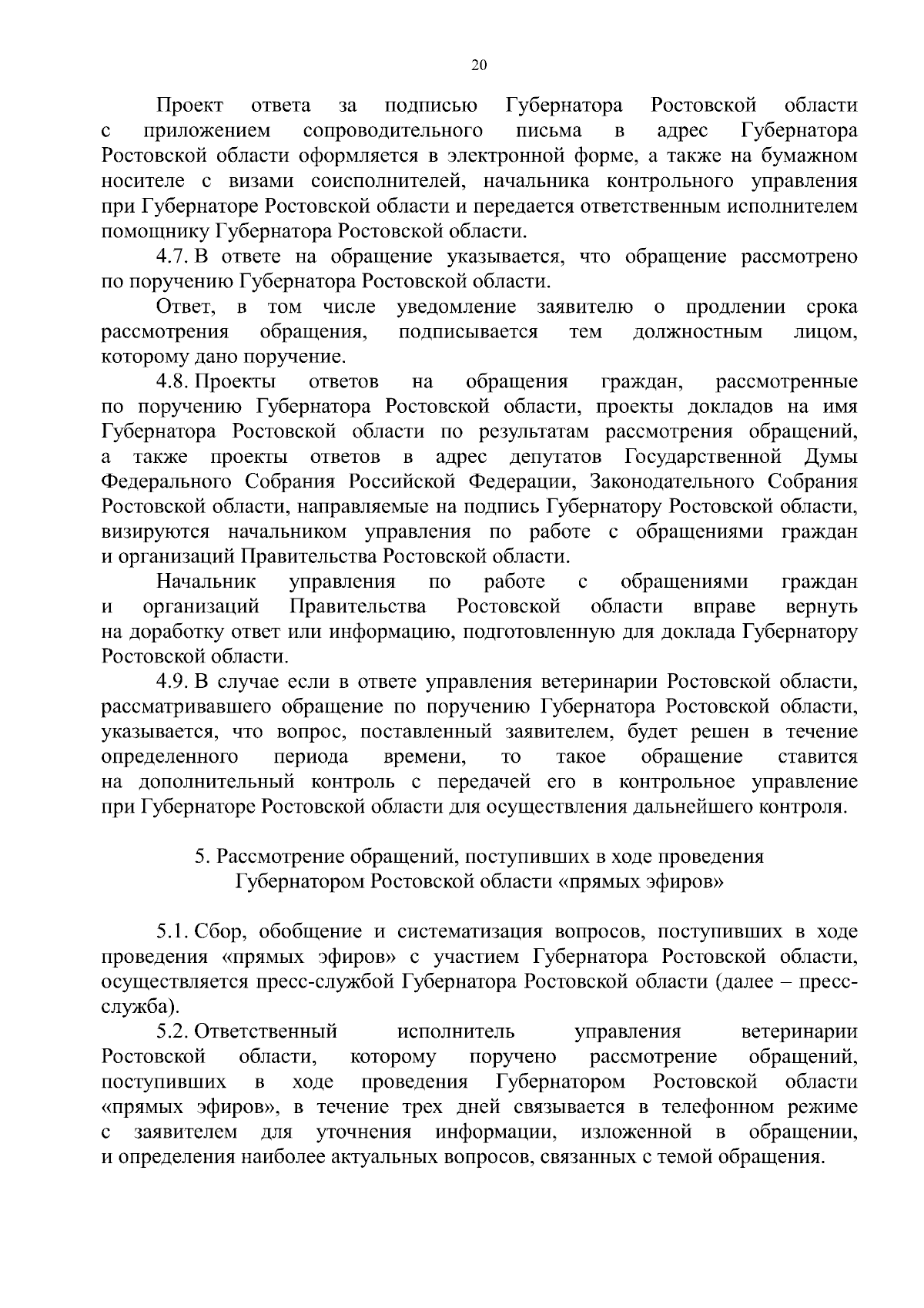 20

Проект ответа за подписью Губернатора Ростовской области с приложением сопроводительного письма в адрес Губернатора Ростовской области оформляется в электронной форме, а также на бумажном носителе с визами соисполнителей, начальника контрольного управления при Губернаторе Ростовской области и передается ответственным исполнителем помощнику Губернатора Ростовской области.

4.7. В ответе на обращение указывается, что обращение рассмотрено по поручению Губернатора Ростовской области.

Ответ, в том числе уведомление заявителю о продлении срока рассмотрения обращения, подписывается тем должностным лицом, которому дано поручение.

4.8. Проекты ответов на обращения граждан, рассмотренные по поручению Губернатора Ростовской области, проекты докладов на имя Губернатора Ростовской области по результатам рассмотрения обращений, а также проекты ответов в адрес депутатов Государственной Думы Федерального Собрания Российской Федерации, Законодательного Собрания Ростовской области, направляемые на подпись Губернатору Ростовской области, визируются начальником управления по работе с обращениями граждан и организаций Правительства Ростовской области.

Начальник управления по работе с обращениями граждан и организаций Правительства Ростовской области вправе вернуть на доработку ответ или информацию, подготовленную для доклада Губернатору Ростовской области.

4.9. В случае если в ответе управления ветеринарии Ростовской области, рассматривавшего обращение по поручению Губернатора Ростовской области, указывается, что вопрос, поставленный заявителем, будет решен в течение определенного периода времени, то такое обращение ставится на дополнительный контроль с передачей его в контрольное управление при Губернаторе Ростовской области для осуществления дальнейшего контроля.

5. Рассмотрение обращений, поступивших в ходе проведения Губернатором Ростовской области «прямых эфиров»

5.1. Сбор, обобщение и систематизация вопросов, поступивших в ходе проведения «прямых эфиров» с участием Губернатора Ростовской области, осуществляется пресс-службой Губернатора Ростовской области (далее – пресс-служба).

5.2. Ответственный исполнитель управления ветеринарии Ростовской области, которому поручено рассмотрение обращений, поступивших в ходе проведения Губернатором Ростовской области «прямых эфиров», в течение трех дней связывается в телефонном режиме с заявителем для уточнения информации, изложенной в обращении, и определения наиболее актуальных вопросов, связанных с темой обращения.